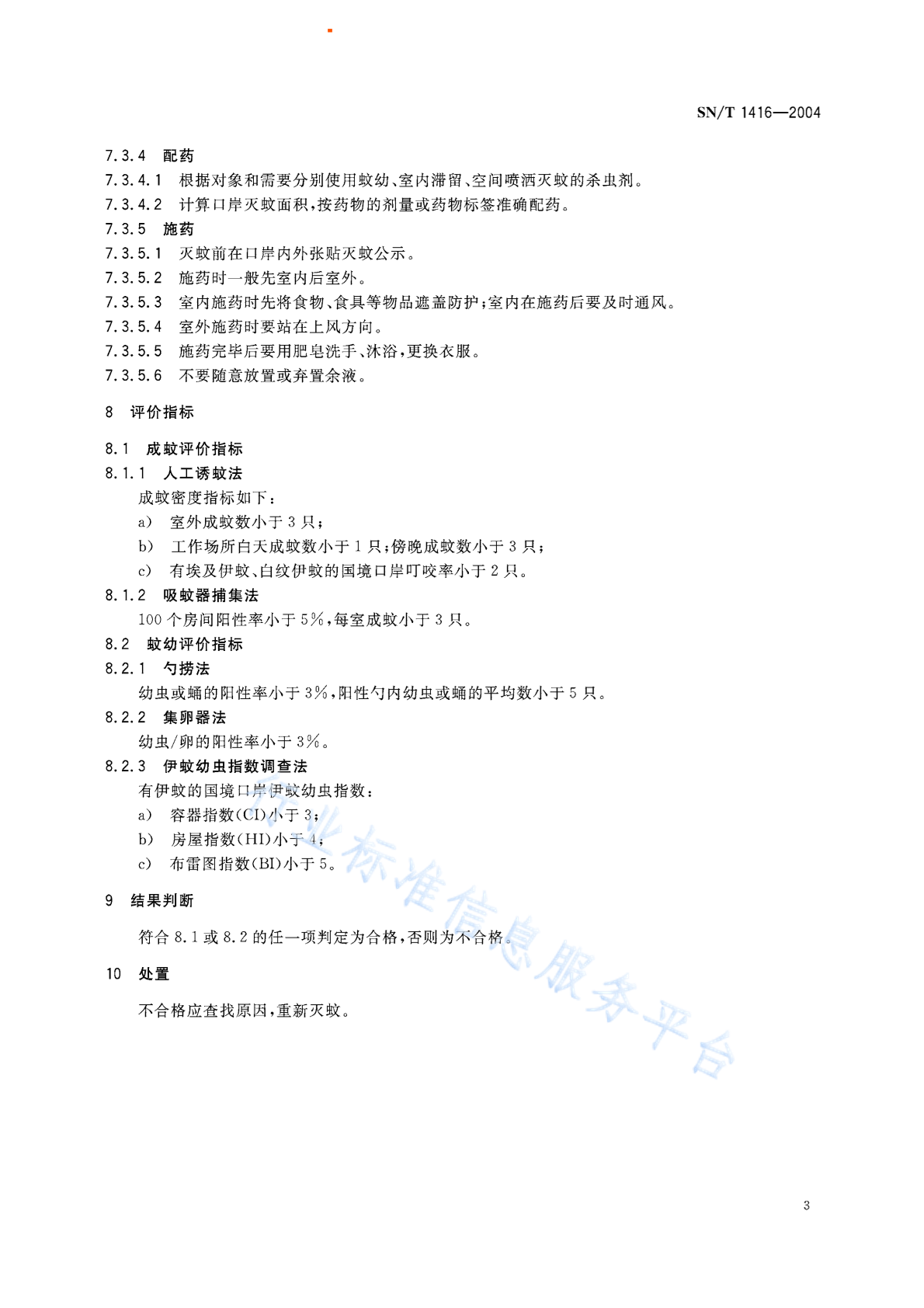 SN/T 1416—2004

7.3.4 配药

7.3.4.1 根据对象和需要分别使用蚊幼、室内滞留、空间喷洒灭蚊的杀虫剂。

7.3.4.2 计算口岸灭蚊面积，按药物的剂量或药物标签准确配药。

7.3.5 施药

7.3.5.1 灭蚊前在口岸内外张贴灭蚊公示。

7.3.5.2 施药时一般先室内后室外。

7.3.5.3 室内施药时先将食物、食具等物品遮盖防护；室内在施药后要及时通风。

7.3.5.4 室外施药时要站在上风方向。

7.3.5.5 施药完毕后要用肥皂洗手、沐浴，更换衣服。

7.3.5.6 不要随意放置或弃置余液。

8 评价指标

8.1 成蚊评价指标

8.1.1 人工诱蚊法

成蚊密度指标如下：

a) 室外成蚊数小于 3 只；

b) 工作场所白天成蚊数小于 1 只；傍晚成蚊数小于 3 只；

c) 有埃及伊蚊、白纹伊蚊的国境口岸叮咬率小于 2 只。

8.1.2 吸蚊器捕集法

100 个房间阳性率小于 5%，每室成蚊小于 3 只。

8.2 蚊幼评价指标

8.2.1 勺捞法

幼虫或蛹的阳性率小于 3%，阳性勺内幼虫或蛹的平均数小于 5 只。

8.2.2 集卵器法

幼虫/卵的阳性率小于 3%。

8.2.3 伊蚊幼虫指数调查法

有伊蚊的国境口岸伊蚊幼虫指数：

a) 容器指数(CI)小于 3；

b) 房屋指数(HI)小于 4；

c) 布雷图指数(BI)小于 5。

9 结果判断

符合 8.1 或 8.2 的任一项判定为合格，否则为不合格。

10 处置

不合格应查找原因，重新灭蚊。

行业标准信息服务平台

3